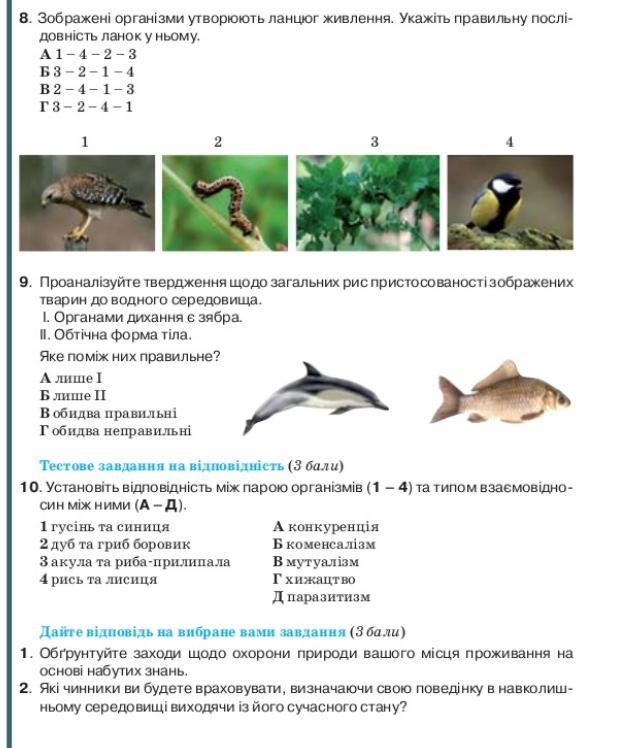 8. Зображені організми утворюють ланцюг живлення. Укажіть правильну послідовність ланок у ньому.
А 1 – 4 – 2 – 3
Б 3 – 2 – 1 – 4
В 2 – 4 – 1 – 3
Г 3 – 2 – 4 – 1

1
2
3
4

9. Проаналізуйте твердження щодо загальних рис пристосованості зображених тварин до водного середовища.
I. Органами дихання є зябра.
II. Обтічна форма тіла.
Яке поміж них правильне?
А лише I
Б лише II
В обидва правильні
Г обидва неправильні

Тестове завдання на відповідність (3 бали)
10. Установіть відповідність між парою організмів (1 – 4) та типом взаємовідносин між ними (А – Д).
1 гусінь та синиця
2 дуб та гриб боровик
3 акула та риба-прилипала
4 рись та лисиця
А конкуренція
Б коменсалізм
В мутуалізм
Г хижацтво
Д паразитизм

Дайте відповідь на вибране вами завдання (3 бали)
1. Обґрунтуйте заходи щодо охорони природи вашого місця проживання на основі набутих знань.
2. Які чинники ви будете враховувати, визначаючи свою поведінку в навколишньому середовищі виходячи із його сучасного стану?